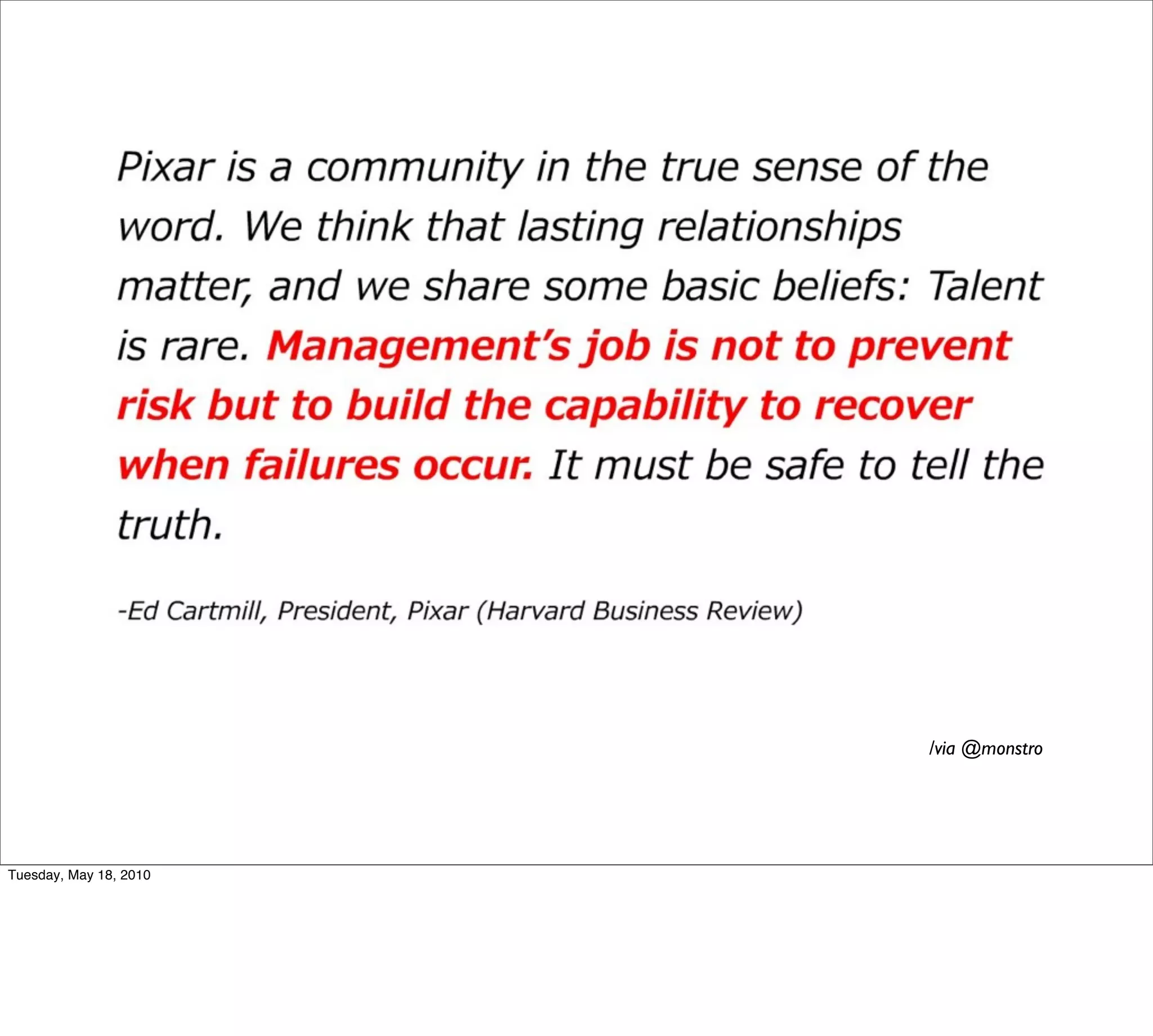 Pixar is a community in the true sense of the word. We think that lasting relationships matter, and we share some basic beliefs: Talent is rare. Management's job is not to prevent risk but to build the capability to recover when failures occur. It must be safe to tell the truth.

-Ed Cartmill, President, Pixar (Harvard Business Review)

/via @monstro

Tuesday, May 18, 2010